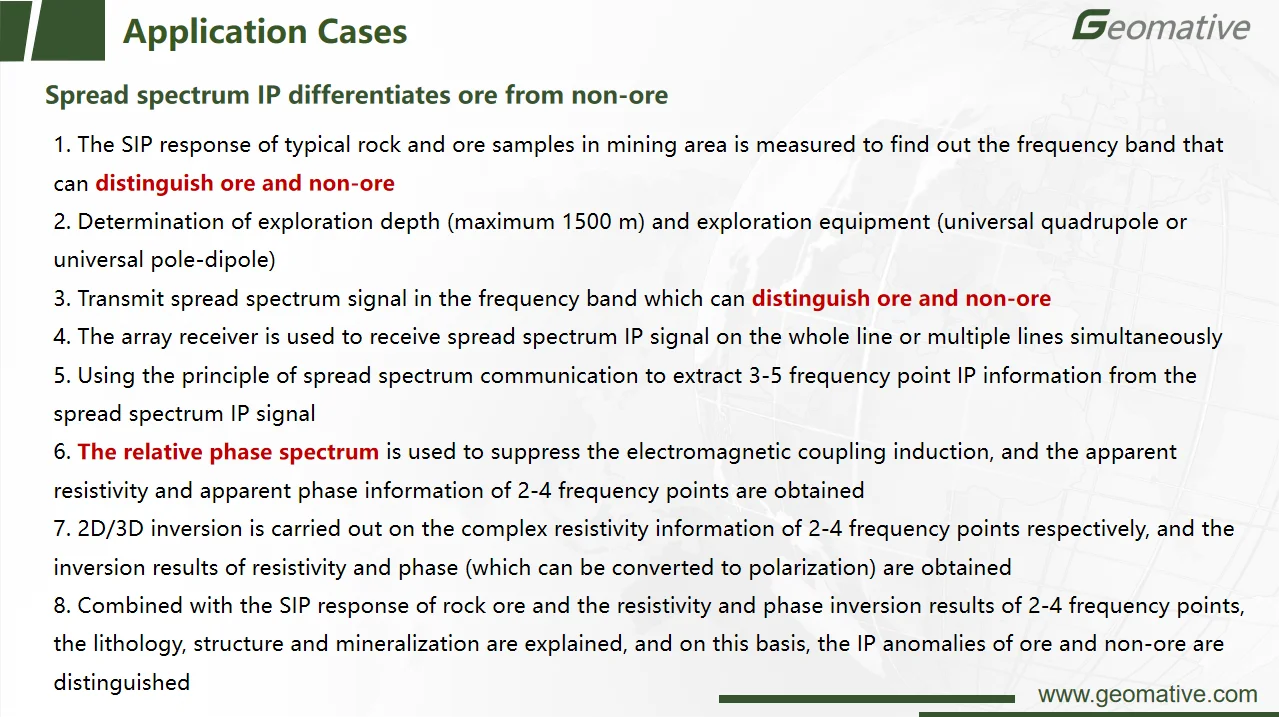 Application Cases

Geomative

Spread spectrum IP differentiates ore from non-ore

1. The SIP response of typical rock and ore samples in mining area is measured to find out the frequency band that can distinguish ore and non-ore

2. Determination of exploration depth (maximum 1500 m) and exploration equipment (universal quadrupole or universal pole-dipole)

3. Transmit spread spectrum signal in the frequency band which can distinguish ore and non-ore

4. The array receiver is used to receive spread spectrum IP signal on the whole line or multiple lines simultaneously

5. Using the principle of spread spectrum communication to extract 3-5 frequency point IP information from the spread spectrum IP signal

6. The relative phase spectrum is used to suppress the electromagnetic coupling induction, and the apparent resistivity and apparent phase information of 2-4 frequency points are obtained

7. 2D/3D inversion is carried out on the complex resistivity information of 2-4 frequency points respectively, and the inversion results of resistivity and phase (which can be converted to polarization) are obtained

8. Combined with the SIP response of rock ore and the resistivity and phase inversion results of 2-4 frequency points, the lithology, structure and mineralization are explained, and on this basis, the IP anomalies of ore and non-ore are distinguished

www.geomative.com